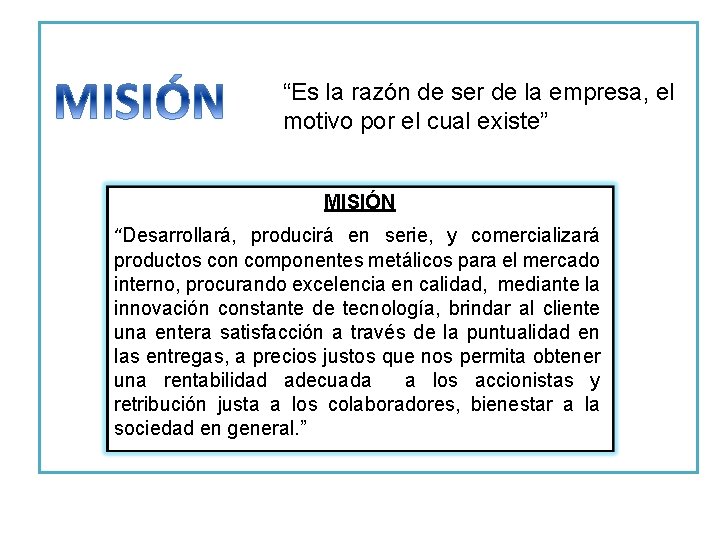 MISIÓN

“Es la razón de ser de la empresa, el motivo por el cual existe”

MISIÓN

“Desarrollará, producirá en serie, y comercializará productos con componentes metálicos para el mercado interno, procurando excelencia en calidad, mediante la innovación constante de tecnología, brindar al cliente una entera satisfacción a través de la puntualidad en las entregas, a precios justos que nos permita obtener una rentabilidad adecuada a los accionistas y retribución justa a los colaboradores, bienestar a la sociedad en general.”